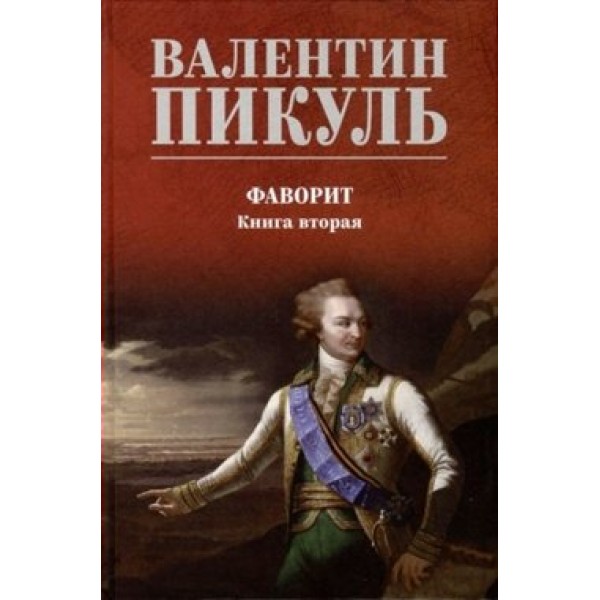 ВАЛЕНТИН
ПИКУЛЬ

ФАВОРИТ
Книга вторая